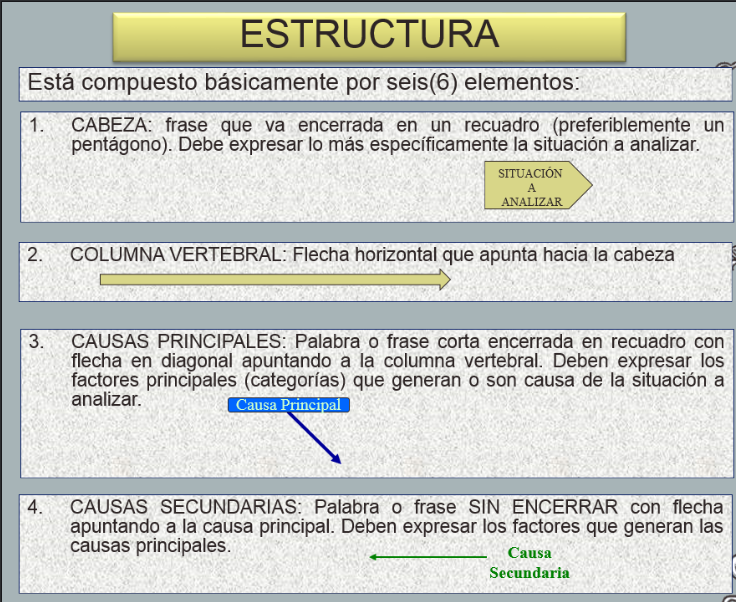 ESTRUCTURA

Está compuesto básicamente por seis(6) elementos:

1. CABEZA: frase que va encerrada en un recuadro (preferiblemente un pentágono). Debe expresar lo más específicamente la situación a analizar.

SITUACIÓN
A
ANALIZAR

2. COLUMNA VERTEBRAL: Flecha horizontal que apunta hacia la cabeza

3. CAUSAS PRINCIPALES: Palabra o frase corta encerrada en recuadro con flecha en diagonal apuntando a la columna vertebral. Deben expresar los factores principales (categorías) que generan o son causa de la situación a analizar.

Causa Principal

4. CAUSAS SECUNDARIAS: Palabra o frase SIN ENCERRAR con flecha apuntando a la causa principal. Deben expresar los factores que generan las causas principales.

Causa
Secundaria